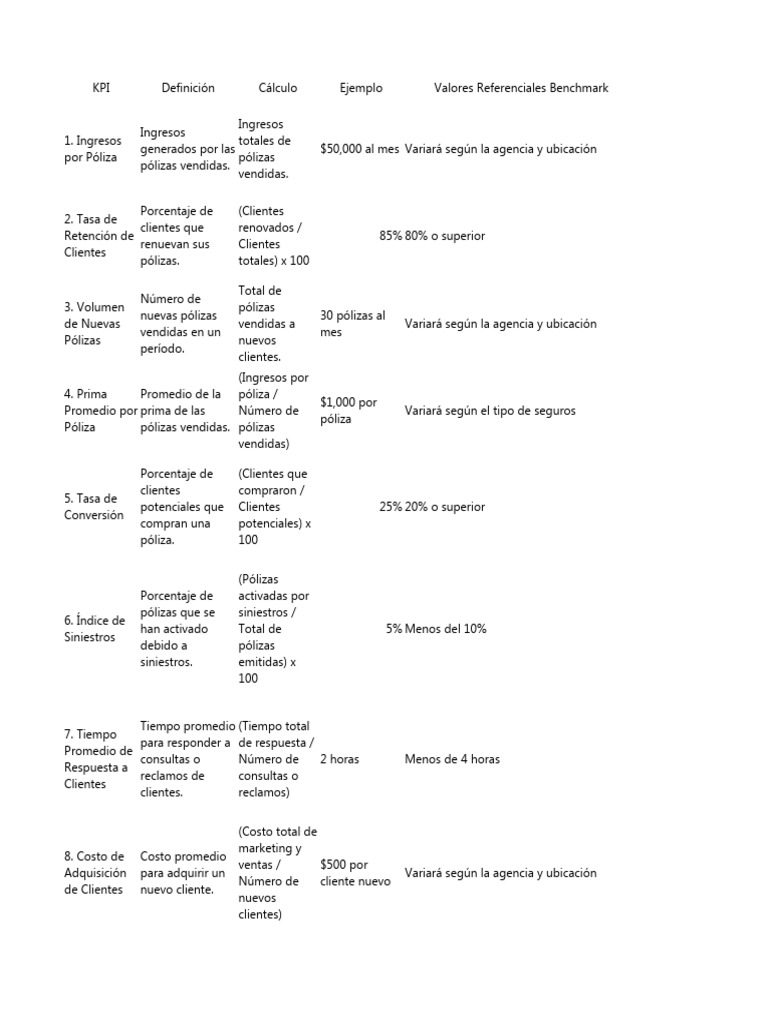 | KPI | Definición | Cálculo | Ejemplo | Valores Referenciales Benchmark |
|---|---|---|---|---|
| 1. Ingresos por Póliza | Ingresos generados por las pólizas vendidas. | Ingresos totales de pólizas vendidas. | $50,000 al mes | Variará según la agencia y ubicación |
| 2. Tasa de Retención de Clientes | Porcentaje de clientes que renuevan sus pólizas. | (Clientes renovados / Clientes totales) x 100 | 85% | 80% o superior |
| 3. Volumen de Nuevas Pólizas | Número de nuevas pólizas vendidas en un período. | Total de pólizas vendidas a nuevos clientes. | 30 pólizas al mes | Variará según la agencia y ubicación |
| 4. Prima Promedio por Póliza | Promedio de la prima de las pólizas vendidas. | (Ingresos por póliza / Número de pólizas vendidas) | $1,000 por póliza | Variará según el tipo de seguros |
| 5. Tasa de Conversión | Porcentaje de clientes potenciales que compran una póliza. | (Clientes que compraron / Clientes potenciales) x 100 | 25% | 20% o superior |
| 6. Índice de Siniestros | Porcentaje de pólizas que se han activado debido a siniestros. | (Pólizas activadas por siniestros / Total de pólizas emitidas) x 100 | 5% | Menos del 10% |
| 7. Tiempo Promedio de Respuesta a Clientes | Tiempo promedio para responder a consultas o reclamos de clientes. | (Tiempo total de respuesta / Número de consultas o reclamos) | 2 horas | Menos de 4 horas |
| 8. Costo de Adquisición de Clientes | Costo promedio para adquirir un nuevo cliente. | (Costo total de marketing y ventas / Número de nuevos clientes) | $500 por cliente nuevo | Variará según la agencia y ubicación |